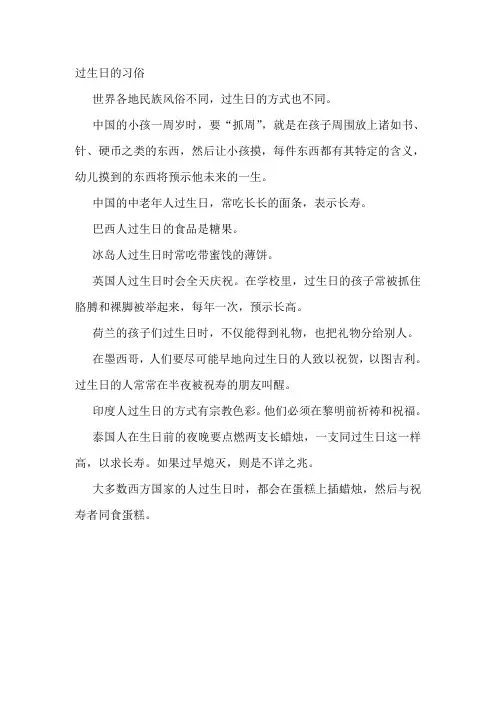 过生日的习俗

世界各地民族风俗不同，过生日的方式也不同。

中国的小孩一周岁时，要“抓周”，就是在孩子周围放上诸如书、针、硬币之类的东西，然后让小孩摸，每件东西都有其特定的含义，幼儿摸到的东西将预示他未来的一生。

中国的中老年人过生日，常吃长长的面条，表示长寿。

巴西人过生日的食品是糖果。

冰岛人过生日时常吃带蜜饯的薄饼。

英国人过生日时会全天庆祝。在学校里，过生日的孩子常被抓住胳膊和裸脚被举起来，每年一次，预示长高。

荷兰的孩子们过生日时，不仅能得到礼物，也把礼物分给别人。

在墨西哥，人们要尽可能早地向过生日的人致以祝贺，以图吉利。过生日的人常常在半夜被祝寿的朋友叫醒。

印度人过生日的方式有宗教色彩。他们必须在黎明前祈祷和祝福。

泰国人在生日前的夜晚要点燃两支长蜡烛，一支同过生日这一样高，以求长寿。如果过早熄灭，则是不详之兆。

大多数西方国家的人过生日时，都会在蛋糕上插蜡烛，然后与祝寿者同食蛋糕。